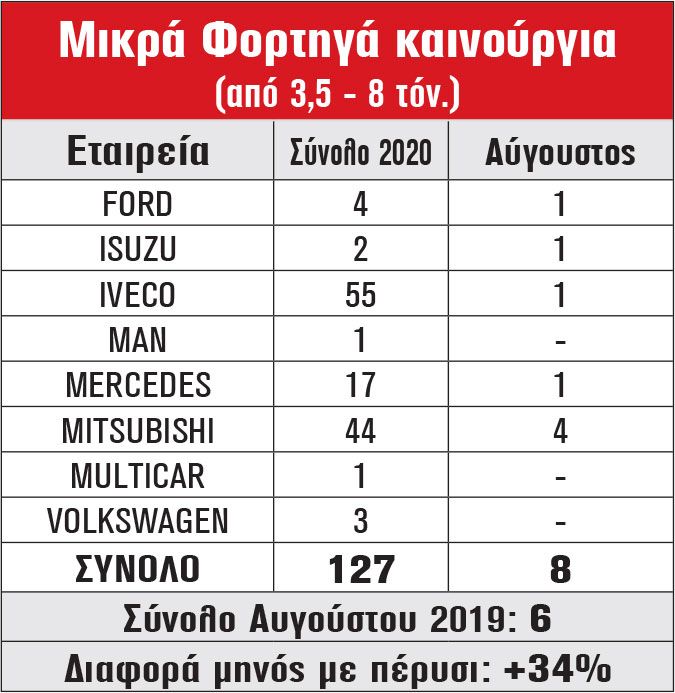 Μικρά Φορτηγά καινούργια
(από 3,5 - 8 τόν.)

| Εταιρεία | Σύνολο 2020 | Αύγουστος |
|---|---|---|
| FORD | 4 | 1 |
| ISUZU | 2 | 1 |
| IVECO | 55 | 1 |
| MAN | 1 | - |
| MERCEDES | 17 | 1 |
| MITSUBISHI | 44 | 4 |
| MULTICAR | 1 | - |
| VOLKSWAGEN | 3 | - |
| ΣΥΝΟΛΟ | 127 | 8 |

Σύνολο Αυγούστου 2019: 6

Διαφορά μηνός με πέρυσι: +34%